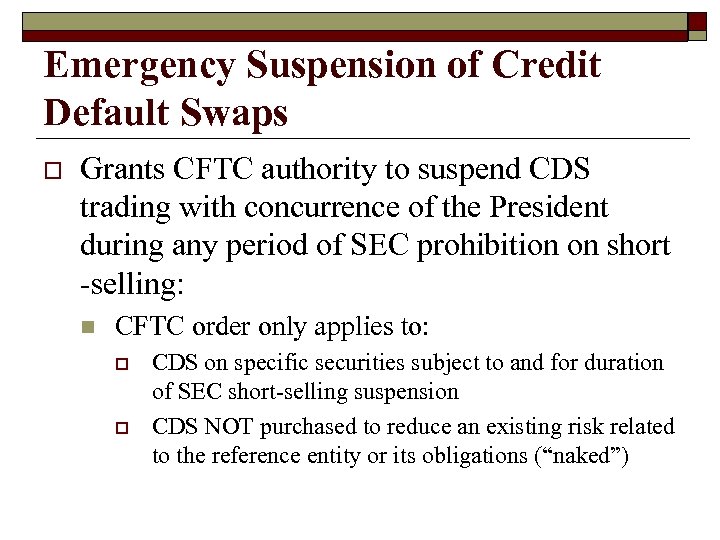 Emergency Suspension of Credit Default Swaps

Grants CFTC authority to suspend CDS trading with concurrence of the President during any period of SEC prohibition on short -selling:

CFTC order only applies to:

CDS on specific securities subject to and for duration of SEC short-selling suspension

CDS NOT purchased to reduce an existing risk related to the reference entity or its obligations (“naked”)